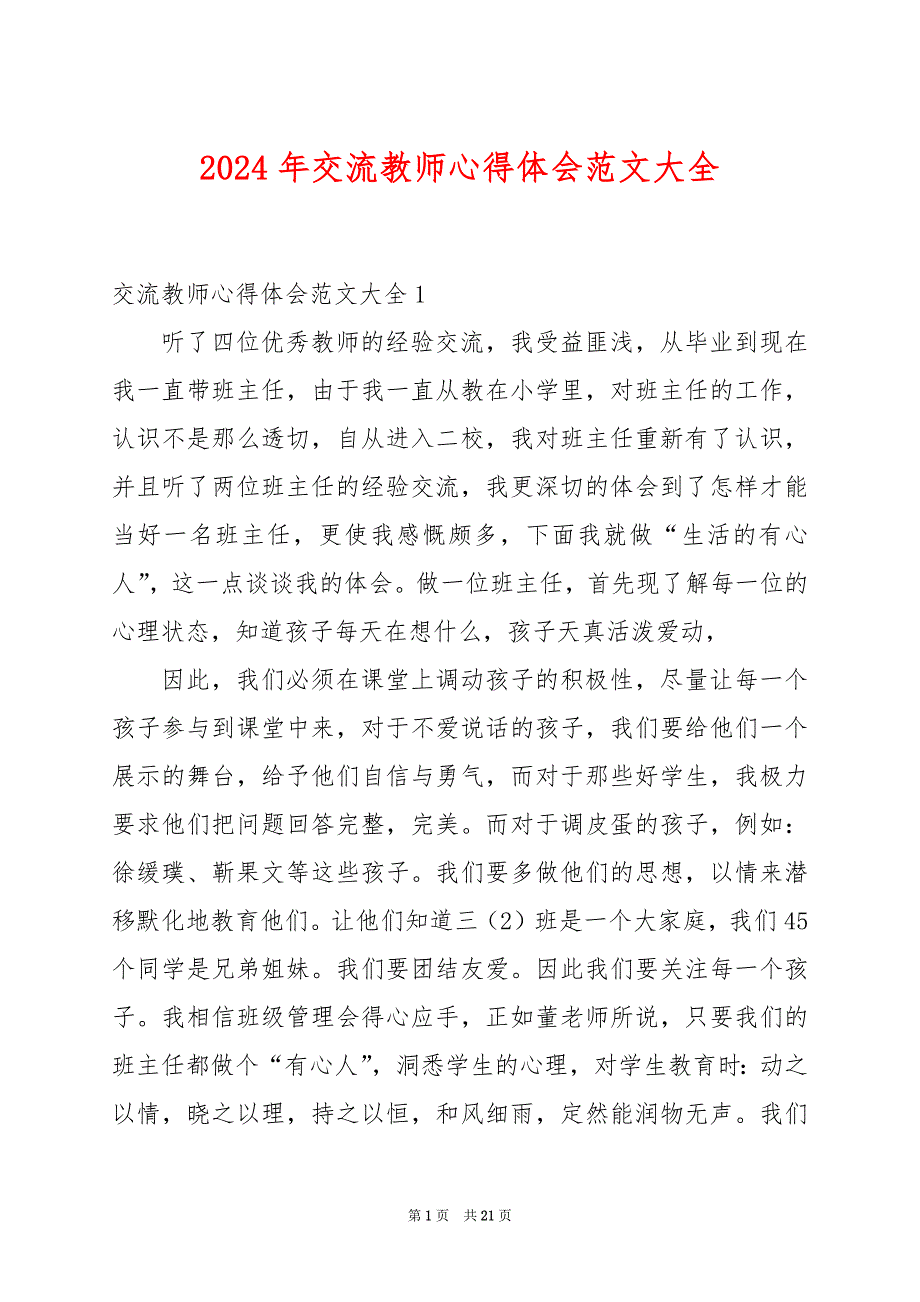 2024 年交流教师心得体会范文大全

交流教师心得体会范文大全 1

听了四位优秀教师的经验交流，我受益匪浅，从毕业到现在我一直带班主任，由于我一直从教在小学里，对班主任的工作，认识不是那么透切，自从进入二校，我对班主任重新有了认识，并且听了两位班主任的经验交流，我更深切的体会到了怎样才能当好一名班主任，更使我感慨颇多，下面我就做“生活的有心人”，这一点谈谈我的体会。做一位班主任，首先现了解每一位的心理状态，知道孩子每天在想什么，孩子天真活泼爱动，

因此，我们必须在课堂上调动孩子的积极性，尽量让每一个孩子参与到课堂中来，对于不爱说话的孩子，我们要给他们一个展示的舞台，给予他们自信与勇气，而对于那些好学生，我极力要求他们把问题回答完整，完美。而对于调皮蛋的孩子，例如：徐缓璞、靳果文等这些孩子。我们要多做他们的思想，以情来潜移默化地教育他们。让他们知道三（2）班是一个大家庭，我们 45 个同学是兄弟姐妹。我们要团结友爱。因此我们要关注每一个孩子。我相信班级管理会得心应手，正如董老师所说，只要我们的班主任都做个“有心人”，洞悉学生的心理，对学生教育时：动之以情，晓之以理，持之以恒，和风细雨，定然能润物无声。我们

第 1 页  共 21 页